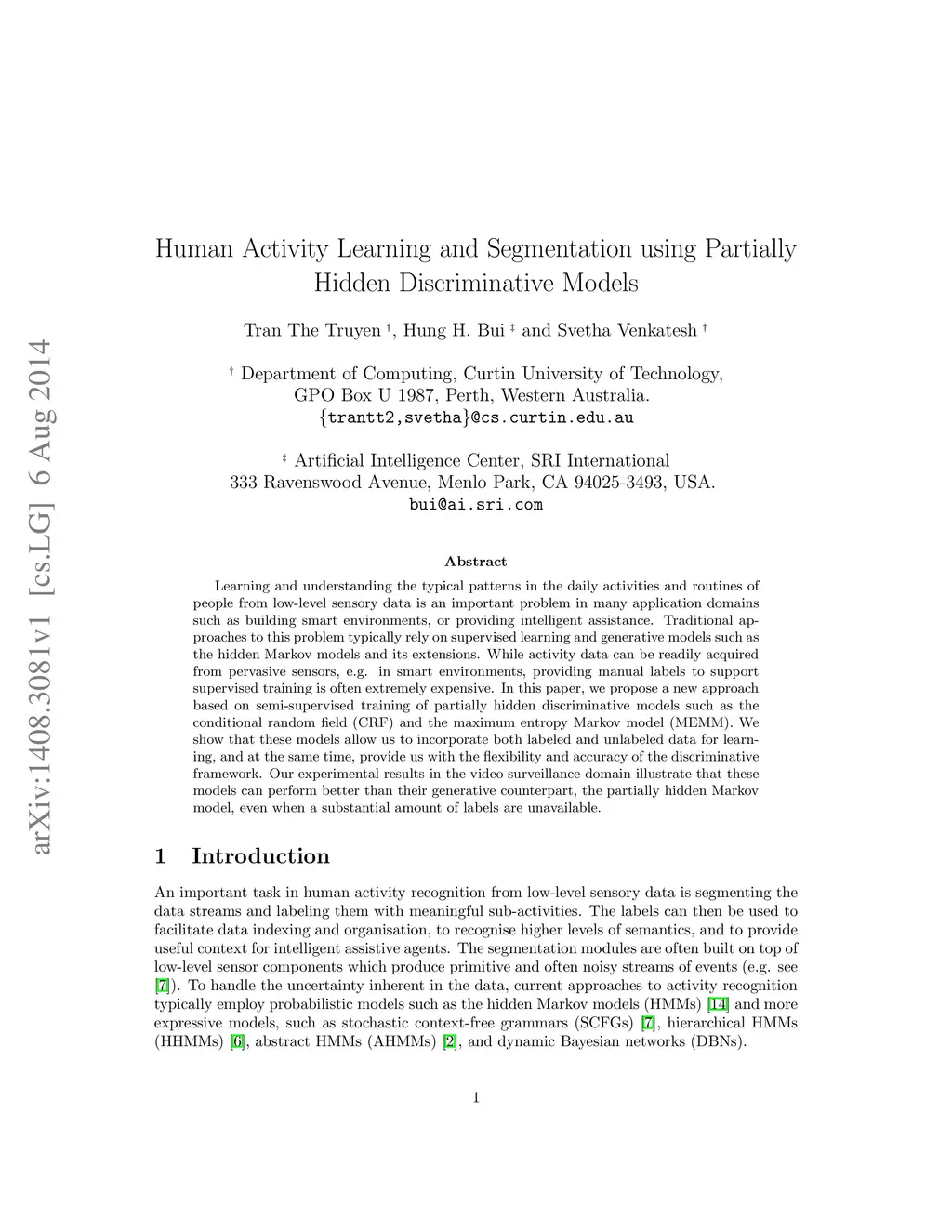 arXiv:1408.3081v1 [cs.LG] 6 Aug 2014

Human Activity Learning and Segmentation using Partially Hidden Discriminative Models

Tran The Truyen †, Hung H. Bui ‡ and Svetha Venkatesh †

† Department of Computing, Curtin University of Technology, GPO Box U 1987, Perth, Western Australia.
{trantt2,svetha}@cs.curtin.edu.au

‡ Artificial Intelligence Center, SRI International
333 Ravenswood Avenue, Menlo Park, CA 94025-3493, USA.
bui@ai.sri.com

Abstract

Learning and understanding the typical patterns in the daily activities and routines of people from low-level sensory data is an important problem in many application domains such as building smart environments, or providing intelligent assistance. Traditional approaches to this problem typically rely on supervised learning and generative models such as the hidden Markov models and its extensions. While activity data can be readily acquired from pervasive sensors, e.g. in smart environments, providing manual labels to support supervised training is often extremely expensive. In this paper, we propose a new approach based on semi-supervised training of partially hidden discriminative models such as the conditional random field (CRF) and the maximum entropy Markov model (MEMM). We show that these models allow us to incorporate both labeled and unlabeled data for learning, and at the same time, provide us with the flexibility and accuracy of the discriminative framework. Our experimental results in the video surveillance domain illustrate that these models can perform better than their generative counterpart, the partially hidden Markov model, even when a substantial amount of labels are unavailable.

1 Introduction

An important task in human activity recognition from low-level sensory data is segmenting the data streams and labeling them with meaningful sub-activities. The labels can then be used to facilitate data indexing and organisation, to recognise higher levels of semantics, and to provide useful context for intelligent assistive agents. The segmentation modules are often built on top of low-level sensor components which produce primitive and often noisy streams of events (e.g. see [7]). To handle the uncertainty inherent in the data, current approaches to activity recognition typically employ probabilistic models such as the hidden Markov models (HMMs) [14] and more expressive models, such as stochastic context-free grammars (SCFGs) [7], hierarchical HMMs (HHMMs) [6], abstract HMMs (AHMMs) [2], and dynamic Bayesian networks (DBNs).

1